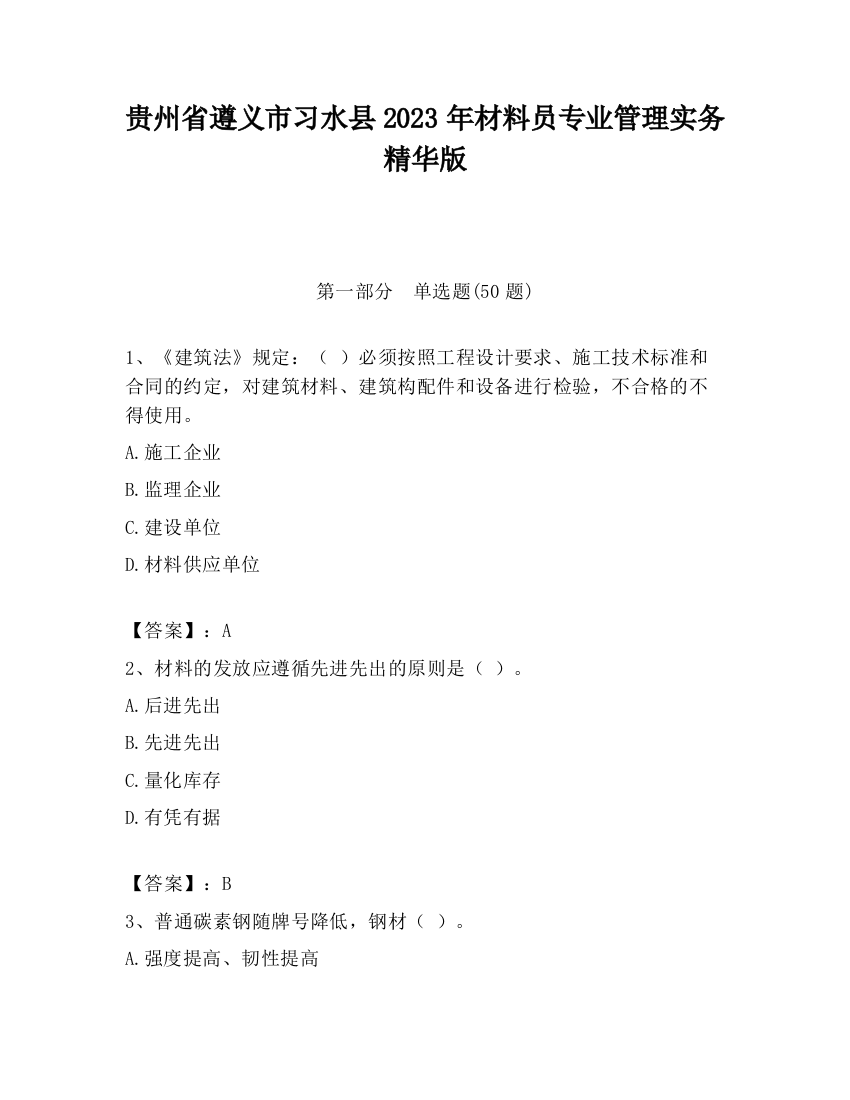 贵州省遵义市习水县2023年材料员专业管理实务精华版

第一部分　单选题(50题)

1、《建筑法》规定：（ ）必须按照工程设计要求、施工技术标准和合同的约定，对建筑材料、建筑构配件和设备进行检验，不合格的不得使用。

A.施工企业

B.监理企业

C.建设单位

D.材料供应单位

【答案】：A

2、材料的发放应遵循先进先出的原则是（ ）。

A.后进先出

B.先进先出

C.量化库存

D.有凭有据

【答案】：B

3、普通碳素钢随牌号降低，钢材（ ）。

A.强度提高、韧性提高